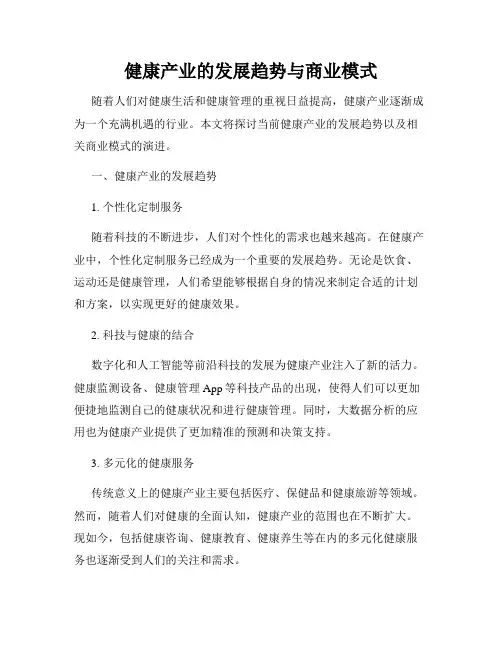 健康产业的发展趋势与商业模式

随着人们对健康生活和健康管理的重视日益提高，健康产业逐渐成为一个充满机遇的行业。本文将探讨当前健康产业的发展趋势以及相关商业模式的演进。

一、健康产业的发展趋势

1. 个性化定制服务

随着科技的不断进步，人们对个性化的需求也越来越高。在健康产业中，个性化定制服务已经成为一个重要的发展趋势。无论是饮食、运动还是健康管理，人们希望能够根据自身的情况来制定合适的计划和方案，以实现更好的健康效果。

2. 科技与健康的结合

数字化和人工智能等前沿科技的发展为健康产业注入了新的活力。健康监测设备、健康管理 App 等科技产品的出现，使得人们可以更加便捷地监测自己的健康状况和进行健康管理。同时，大数据分析的应用也为健康产业提供了更加精准的预测和决策支持。

3. 多元化的健康服务

传统意义上的健康产业主要包括医疗、保健品和健康旅游等领域。然而，随着人们对健康的全面认知，健康产业的范围也在不断扩大。现如今，包括健康咨询、健康教育、健康养生等在内的多元化健康服务也逐渐受到人们的关注和需求。